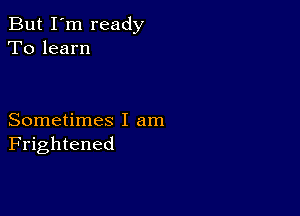 But I´m ready
To learn

Sometimes I am
Frightened